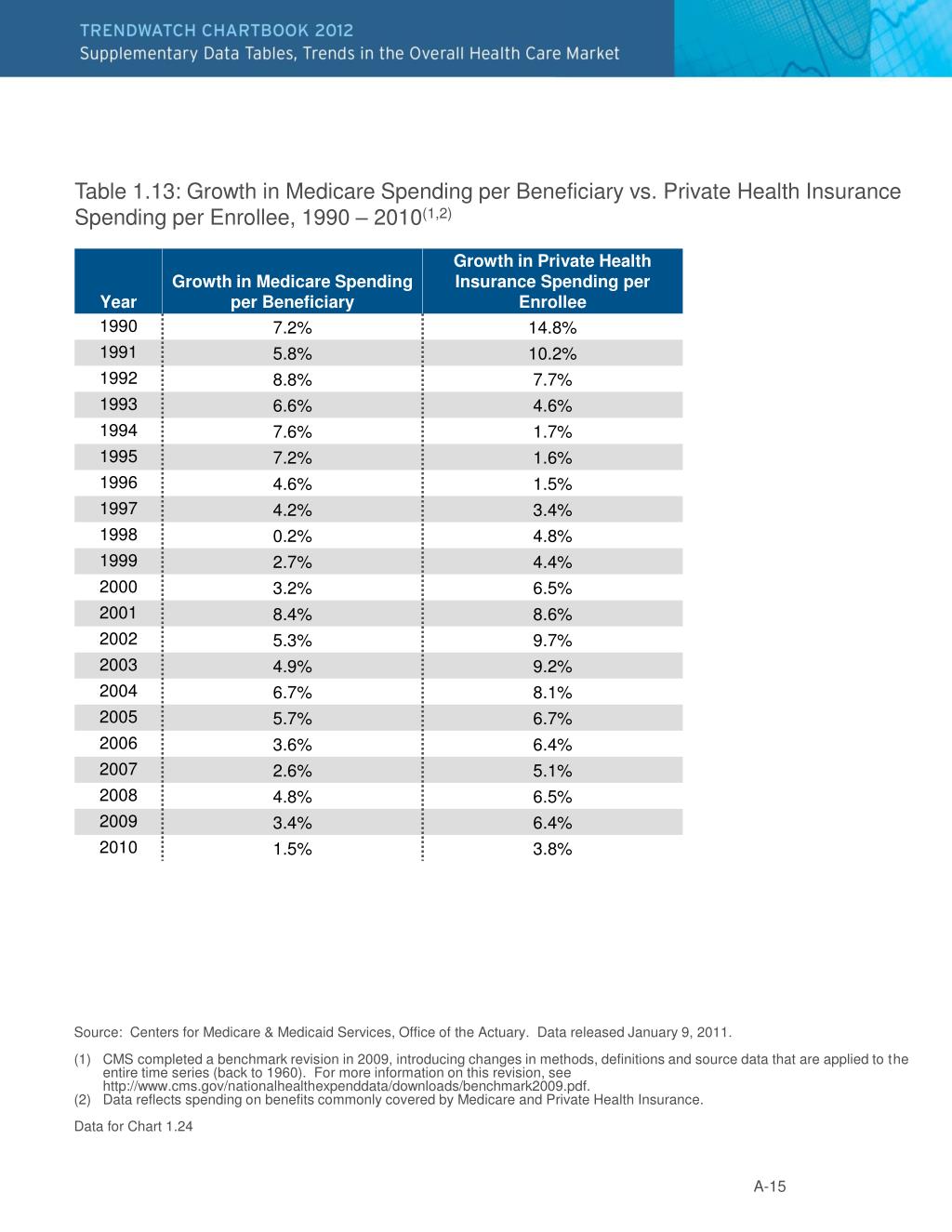 TRENDWATCH CHARTBOOK 2012
Supplementary Data Tables, Trends in the Overall Health Care Market

Table 1.13: Growth in Medicare Spending per Beneficiary vs. Private Health Insurance Spending per Enrollee, 1990 – 2010$^{(1,2)}$

| Year | Growth in Medicare Spending per Beneficiary | Growth in Private Health Insurance Spending per Enrollee |
|---|---|---|
| 1990 | 7.2% | 14.8% |
| 1991 | 5.8% | 10.2% |
| 1992 | 8.8% | 7.7% |
| 1993 | 6.6% | 4.6% |
| 1994 | 7.6% | 1.7% |
| 1995 | 7.2% | 1.6% |
| 1996 | 4.6% | 1.5% |
| 1997 | 4.2% | 3.4% |
| 1998 | 0.2% | 4.8% |
| 1999 | 2.7% | 4.4% |
| 2000 | 3.2% | 6.5% |
| 2001 | 8.4% | 8.6% |
| 2002 | 5.3% | 9.7% |
| 2003 | 4.9% | 9.2% |
| 2004 | 6.7% | 8.1% |
| 2005 | 5.7% | 6.7% |
| 2006 | 3.6% | 6.4% |
| 2007 | 2.6% | 5.1% |
| 2008 | 4.8% | 6.5% |
| 2009 | 3.4% | 6.4% |
| 2010 | 1.5% | 3.8% |

Source: Centers for Medicare & Medicaid Services, Office of the Actuary. Data released January 9, 2011.

(1) CMS completed a benchmark revision in 2009, introducing changes in methods, definitions and source data that are applied to the entire time series (back to 1960). For more information on this revision, see http://www.cms.gov/nationalhealthexpenddata/downloads/benchmark2009.pdf.
(2) Data reflects spending on benefits commonly covered by Medicare and Private Health Insurance.

Data for Chart 1.24

A-15